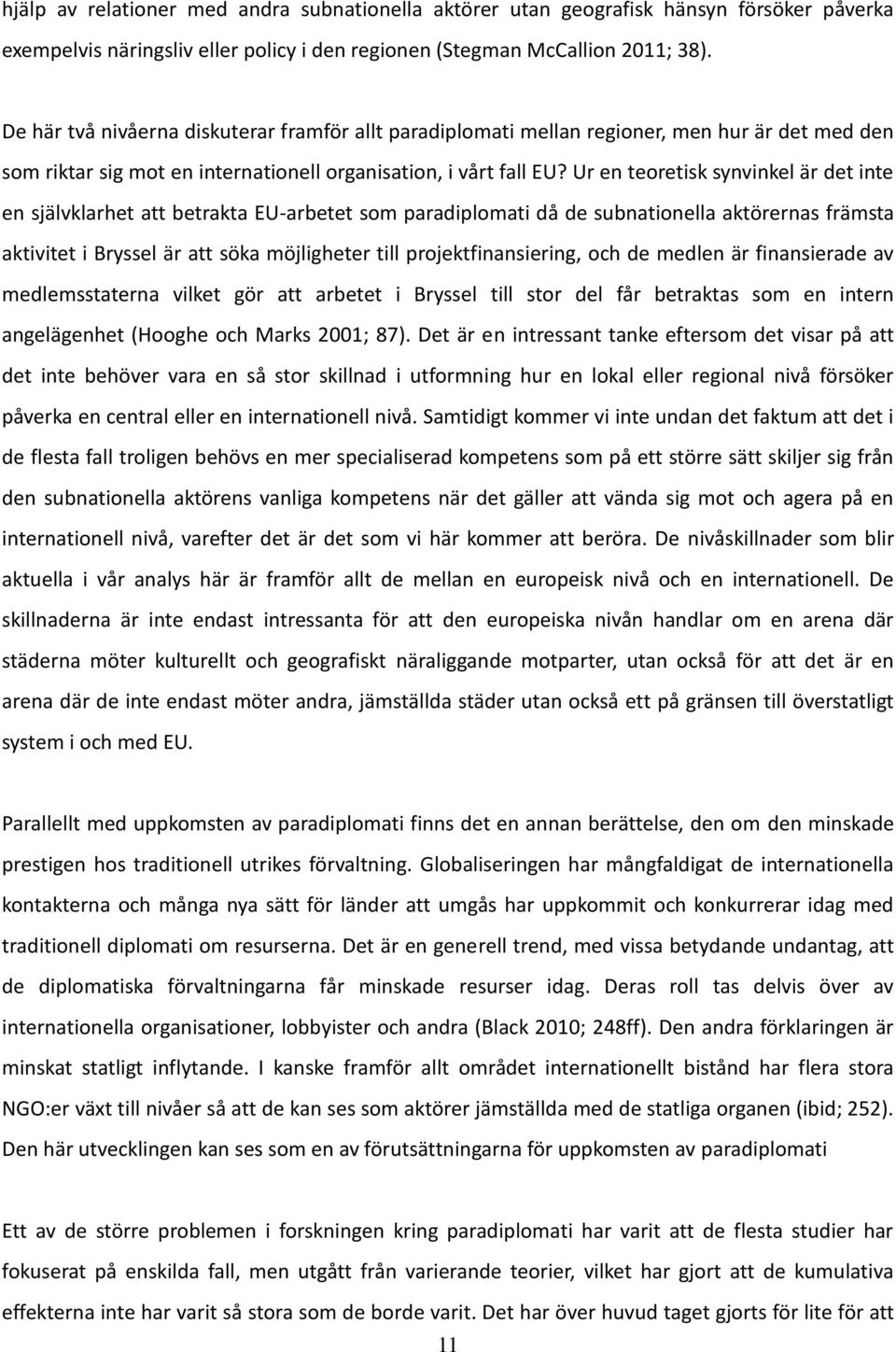 hjälp av relationer med andra subnationella aktörer utan geografisk hänsyn försöker påverka exempelvis näringsliv eller policy i den regionen (Stegman McCallion 2011; 38).

De här två nivåerna diskuterar framför allt paradiplomati mellan regioner, men hur är det med den som riktar sig mot en internationell organisation, i vårt fall EU? Ur en teoretisk synvinkel är det inte en självklarhet att betrakta EU-arbetet som paradiplomati då de subnationella aktörernas främsta aktivitet i Bryssel är att söka möjligheter till projektfinansiering, och de medlen är finansierade av medlemsstaterna vilket gör att arbetet i Bryssel till stor del får betraktas som en intern angelägenhet (Hooghe och Marks 2001; 87). Det är en intressant tanke eftersom det visar på att det inte behöver vara en så stor skillnad i utformning hur en lokal eller regional nivå försöker påverka en central eller en internationell nivå. Samtidigt kommer vi inte undan det faktum att det i de flesta fall troligen behövs en mer specialiserad kompetens som på ett större sätt skiljer sig från den subnationella aktörens vanliga kompetens när det gäller att vända sig mot och agera på en internationell nivå, varefter det är det som vi här kommer att beröra. De nivåskillnader som blir aktuella i vår analys här är framför allt de mellan en europeisk nivå och en internationell. De skillnaderna är inte endast intressanta för att den europeiska nivån handlar om en arena där städerna möter kulturellt och geografiskt näraliggande motparter, utan också för att det är en arena där de inte endast möter andra, jämställda städer utan också ett på gränsen till överstatligt system i och med EU.

Parallellt med uppkomsten av paradiplomati finns det en annan berättelse, den om den minskade prestigen hos traditionell utrikes förvaltning. Globaliseringen har mångfaldigat de internationella kontakterna och många nya sätt för länder att umgås har uppkommit och konkurrerar idag med traditionell diplomati om resurserna. Det är en generell trend, med vissa betydande undantag, att de diplomatiska förvaltningarna får minskade resurser idag. Deras roll tas delvis över av internationella organisationer, lobbyister och andra (Black 2010; 248ff). Den andra förklaringen är minskat statligt inflytande. I kanske framför allt området internationellt bistånd har flera stora NGO:er växt till nivåer så att de kan ses som aktörer jämställda med de statliga organen (ibid; 252). Den här utvecklingen kan ses som en av förutsättningarna för uppkomsten av paradiplomati

Ett av de större problemen i forskningen kring paradiplomati har varit att de flesta studier har fokuserat på enskilda fall, men utgått från varierande teorier, vilket har gjort att de kumulativa effekterna inte har varit så stora som de borde varit. Det har över huvud taget gjorts för lite för att

11